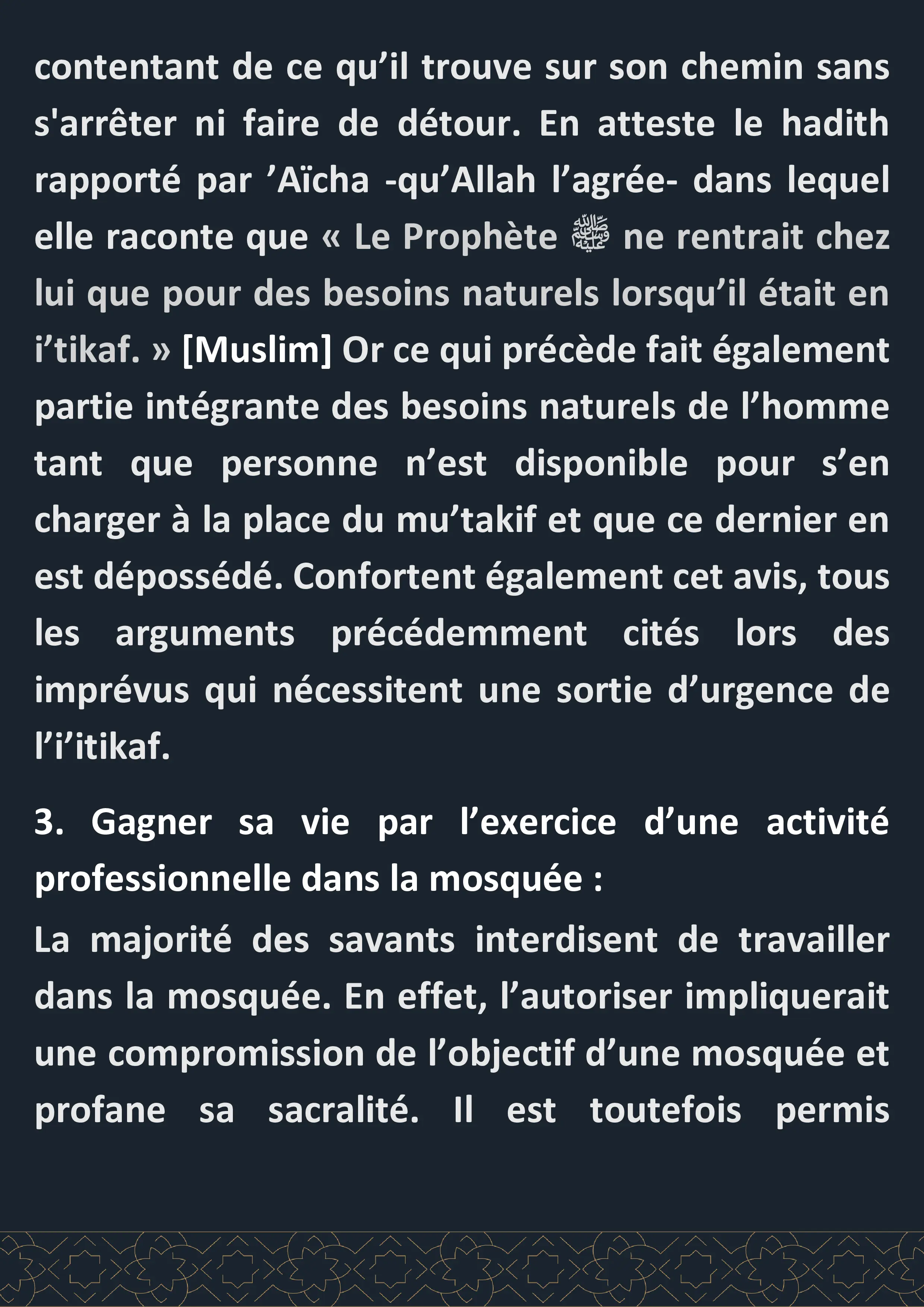 contentant de ce qu’il trouve sur son chemin sans s'arrêter ni faire de détour. En atteste le hadith rapporté par ’Aïcha -qu’Allah l’agrée- dans lequel elle raconte que « Le Prophète ﷺ ne rentrait chez lui que pour des besoins naturels lorsqu’il était en i’tikaf. » [Muslim] Or ce qui précède fait également partie intégrante des besoins naturels de l’homme tant que personne n’est disponible pour s’en charger à la place du mu’takif et que ce dernier en est dépossédé. Confortent également cet avis, tous les arguments précédemment cités lors des imprévus qui nécessitent une sortie d’urgence de l’i’itikaf.

3. Gagner sa vie par l’exercice d’une activité professionnelle dans la mosquée :

La majorité des savants interdisent de travailler dans la mosquée. En effet, l’autoriser impliquerait une compromission de l’objectif d’une mosquée et profane sa sacralité. Il est toutefois permis